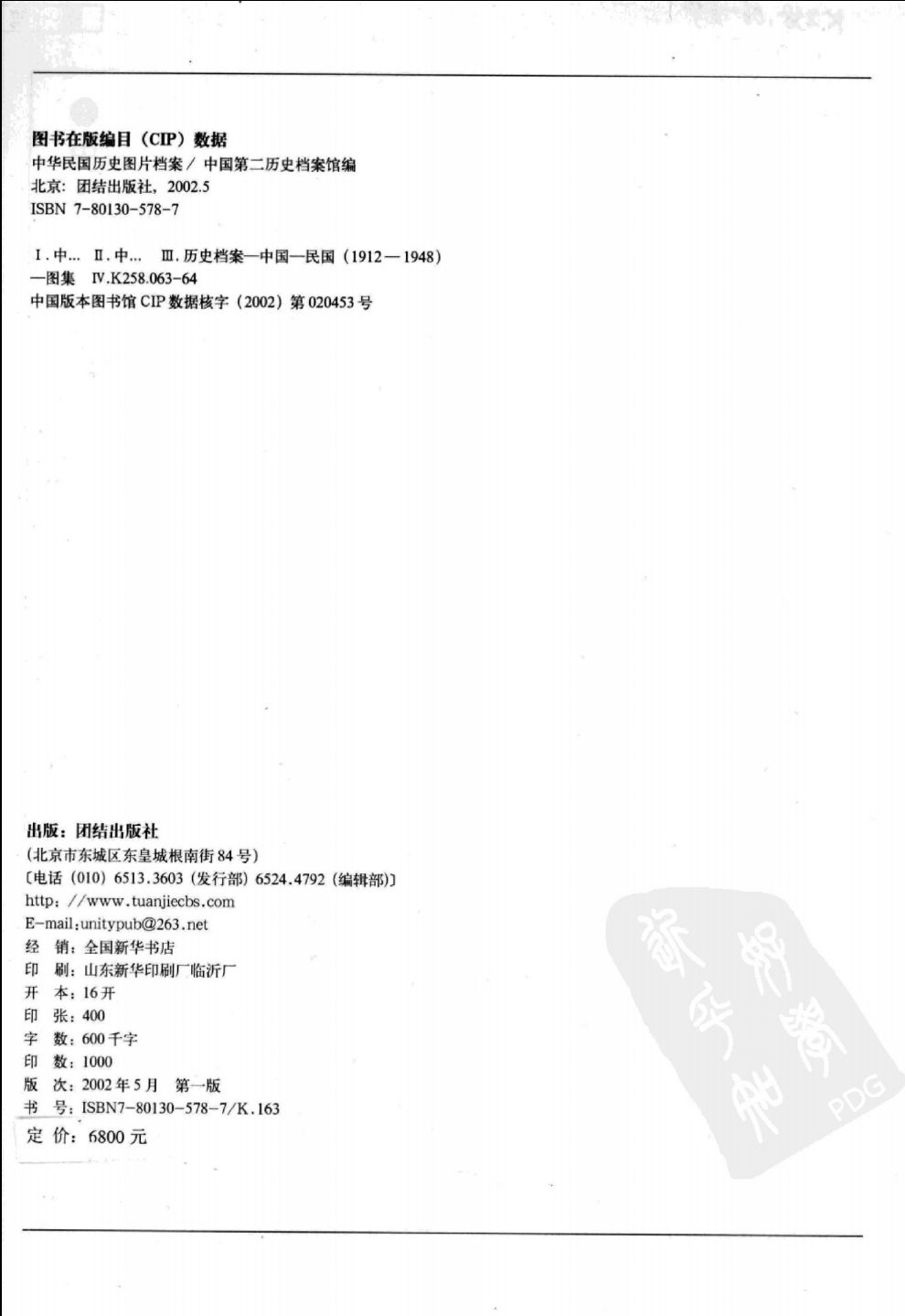 图书在版编目（CIP）数据
中华民国历史图片档案／中国第二历史档案馆编
北京：团结出版社，2002.5
ISBN 7-80130-578-7

Ⅰ.中… Ⅱ.中… Ⅲ.历史档案—中国—民国（1912—1948）—图集 Ⅳ.K258.063-64
中国版本图书馆CIP数据核字（2002）第020453号

出版：团结出版社
（北京市东城区东皇城根南街84号）
〔电话（010）6513.3603（发行部）6524.4792（编辑部）〕
http：//www.tuanjiecbs.com
E-mail：unitypub@263.net
经 销：全国新华书店
印 刷：山东新华印刷厂临沂厂
开 本：16开
印 张：400
字 数：600千字
印 数：1000
版 次：2002年5月 第一版
书 号：ISBN7-80130-578-7/K.163
定 价：6800元

PDG